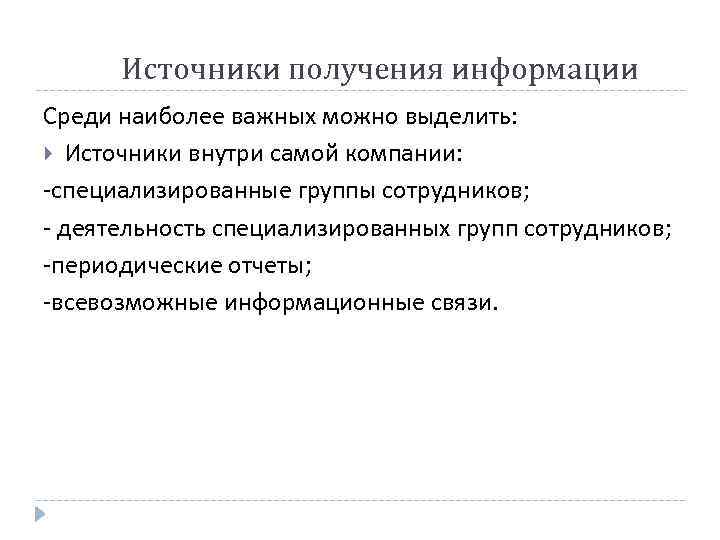 Источники получения информации

Среди наиболее важных можно выделить:

Источники внутри самой компании:

-специализированные группы сотрудников;

- деятельность специализированных групп сотрудников;

-периодические отчеты;

-всевозможные информационные связи.